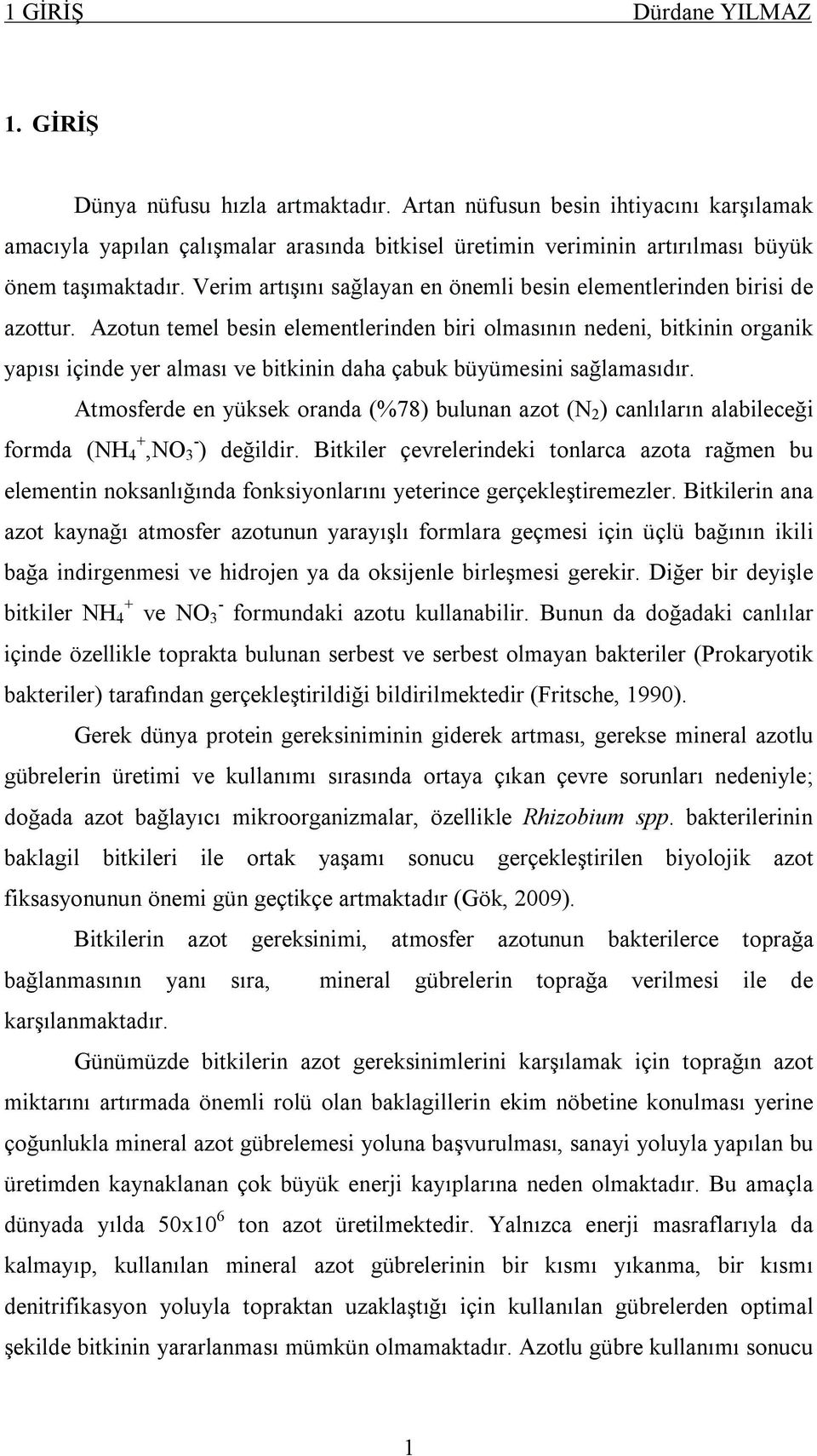 1 GİRİŞ Dürdane YILMAZ

1. GİRİŞ

Dünya nüfusu hızla artmaktadır. Artan nüfusun besin ihtiyacını karşılamak amacıyla yapılan çalışmalar arasında bitkisel üretimin veriminin artırılması büyük önem taşımaktadır. Verim artışını sağlayan en önemli besin elementlerinden birisi de azottur. Azotun temel besin elementlerinden biri olmasının nedeni, bitkinin organik yapısı içinde yer alması ve bitkinin daha çabuk büyümesini sağlamasıdır.

Atmosferde en yüksek oranda (%78) bulunan azot ($N_2$) canlıların alabileceği formda ($NH_4^+$,$NO_3^-$) değildir. Bitkiler çevrelerindeki tonlarca azota rağmen bu elementin noksanlığında fonksiyonlarını yeterince gerçekleştiremezler. Bitkilerin ana azot kaynağı atmosfer azotunun yarayışlı formlara geçmesi için üçlü bağının ikili bağa indirgenmesi ve hidrojen ya da oksijenle birleşmesi gerekir. Diğer bir deyişle bitkiler $NH_4^+$ ve $NO_3^-$ formundaki azotu kullanabilir. Bunun da doğadaki canlılar içinde özellikle toprakta bulunan serbest ve serbest olmayan bakteriler (Prokaryotik bakteriler) tarafından gerçekleştirildiği bildirilmektedir (Fritsche, 1990).

Gerek dünya protein gereksiniminin giderek artması, gerekse mineral azotlu gübrelerin üretimi ve kullanımı sırasında ortaya çıkan çevre sorunları nedeniyle; doğada azot bağlayıcı mikroorganizmalar, özellikle Rhizobium spp. bakterilerinin baklagil bitkileri ile ortak yaşamı sonucu gerçekleştirilen biyolojik azot fiksasyonunun önemi gün geçtikçe artmaktadır (Gök, 2009).

Bitkilerin azot gereksinimi, atmosfer azotunun bakterilerce toprağa bağlanmasının yanı sıra, mineral gübrelerin toprağa verilmesi ile de karşılanmaktadır.

Günümüzde bitkilerin azot gereksinimlerini karşılamak için toprağın azot miktarını artırmada önemli rolü olan baklagillerin ekim nöbetine konulması yerine çoğunlukla mineral azot gübrelemesi yoluna başvurulması, sanayi yoluyla yapılan bu üretimden kaynaklanan çok büyük enerji kayıplarına neden olmaktadır. Bu amaçla dünyada yılda $50x10^6$ ton azot üretilmektedir. Yalnızca enerji masraflarıyla da kalmayıp, kullanılan mineral azot gübrelerinin bir kısmı yıkanma, bir kısmı denitrifikasyon yoluyla topraktan uzaklaştığı için kullanılan gübrelerden optimal şekilde bitkinin yararlanması mümkün olmamaktadır. Azotlu gübre kullanımı sonucu

1